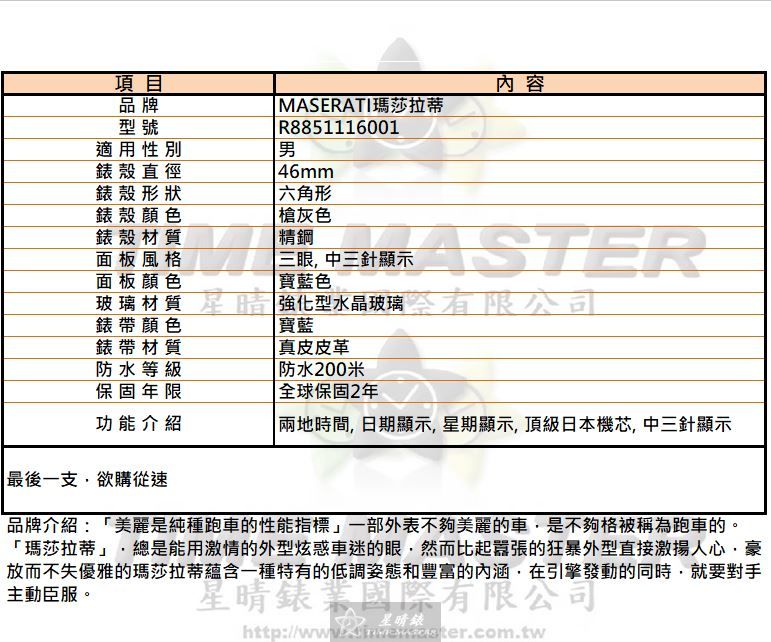 | 項目 | 內容 |
|---|---|
| 品牌 | MASERATI瑪莎拉蒂 |
| 型號 | R8851116001 |
| 適用性別 | 男 |
| 錶殼直徑 | 46mm |
| 錶殼形狀 | 六角形 |
| 錶殼顏色 | 槍灰色 |
| 錶殼材質 | 精鋼 |
| 面板風格 | 三眼, 中三針顯示 |
| 面板顏色 | 寶藍色 |
| 玻璃材質 | 強化型水晶玻璃 |
| 錶帶顏色 | 寶藍 |
| 錶帶材質 | 真皮皮革 |
| 防水等級 | 防水200米 |
| 保固年限 | 全球保固2年 |
| 功能介紹 | 兩地時間, 日期顯示, 星期顯示, 頂級日本機芯, 中三針顯示 |

最後一支，欲購從速

品牌介紹：「美麗是純種跑車的性能指標」一部外表不夠美麗的車，是不夠格被稱為跑車的。「瑪莎拉蒂」，總是能用激情的外型炫惑車迷的眼，然而比起囂張的狂暴外型直接激揚人心，豪放而不失優雅的瑪莎拉蒂蘊含一種特有的低調姿態和豐富的內涵，在引擎發動的同時，就要對手主動臣服。

TIME MASTER
星晴錶業國際有限公司
http://www.timemaster.com.tw